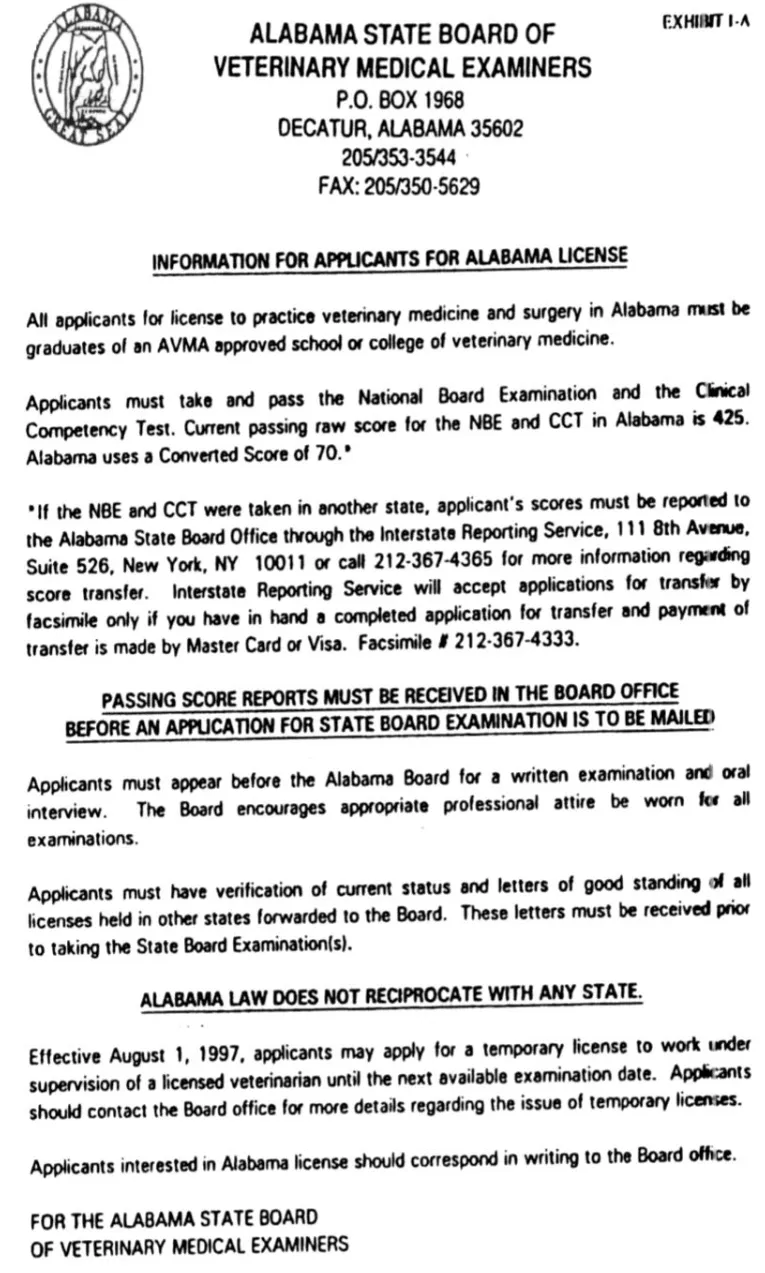 ALABAMA GREAT SEAL

EXHIBIT I-A

ALABAMA STATE BOARD OF
VETERINARY MEDICAL EXAMINERS
P.O. BOX 1968
DECATUR, ALABAMA 35602
205/353-3544
FAX: 205/350-5629

INFORMATION FOR APPLICANTS FOR ALABAMA LICENSE

All applicants for license to practice veterinary medicine and surgery in Alabama must be graduates of an AVMA approved school or college of veterinary medicine.

Applicants must take and pass the National Board Examination and the Clinical Competency Test. Current passing raw score for the NBE and CCT in Alabama is 425. Alabama uses a Converted Score of 70.*

*If the NBE and CCT were taken in another state, applicant's scores must be reported to the Alabama State Board Office through the Interstate Reporting Service, 111 8th Avenue, Suite 526, New York, NY 10011 or call 212-367-4365 for more information regarding score transfer. Interstate Reporting Service will accept applications for transfer by facsimile only if you have in hand a completed application for transfer and payment of transfer is made by Master Card or Visa. Facsimile # 212-367-4333.

PASSING SCORE REPORTS MUST BE RECEIVED IN THE BOARD OFFICE
BEFORE AN APPLICATION FOR STATE BOARD EXAMINATION IS TO BE MAILED

Applicants must appear before the Alabama Board for a written examination and oral interview. The Board encourages appropriate professional attire be worn for all examinations.

Applicants must have verification of current status and letters of good standing of all licenses held in other states forwarded to the Board. These letters must be received prior to taking the State Board Examination(s).

ALABAMA LAW DOES NOT RECIPROCATE WITH ANY STATE.

Effective August 1, 1997, applicants may apply for a temporary license to work under supervision of a licensed veterinarian until the next available examination date. Applicants should contact the Board office for more details regarding the issue of temporary licenses.

Applicants interested in Alabama license should correspond in writing to the Board office.

FOR THE ALABAMA STATE BOARD
OF VETERINARY MEDICAL EXAMINERS